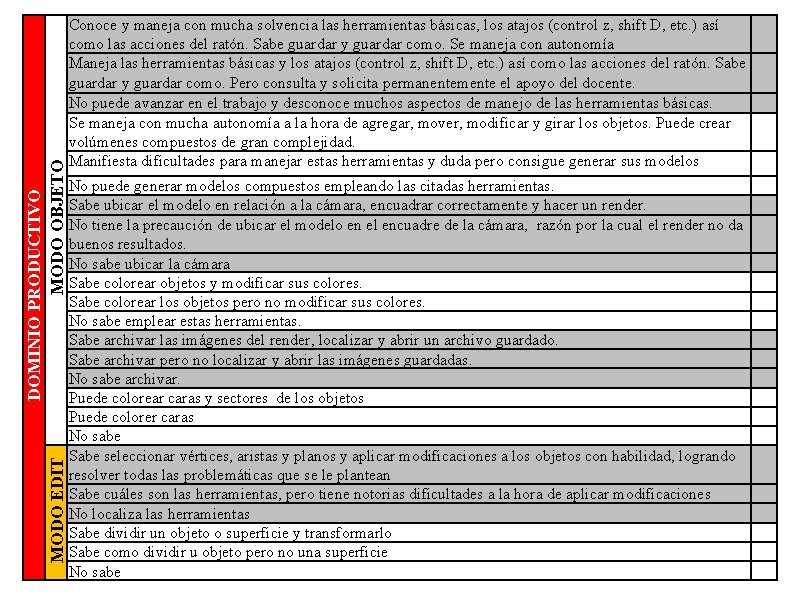 | DOMINIO PRODUCTIVO | MODO OBJETO | Conoce y maneja con mucha solvencia las herramientas básicas, los atajos (control z, shift D, etc.) así como las acciones del ratón. Sabe guardar y guardar como. Se maneja con autonomía | |
|---|---|---|---|
| | | Maneja las herramientas básicas y los atajos (control z, shift D, etc.) así como las acciones del ratón. Sabe guardar y guardar como. Pero consulta y solicita permanentemente el apoyo del docente. | |
| | | No puede avanzar en el trabajo y desconoce muchos aspectos de manejo de las herramientas básicas. | |
| | | Se maneja con mucha autonomía a la hora de agregar, mover, modificar y girar los objetos. Puede crear volúmenes compuestos de gran complejidad. | |
| | | Manifiesta dificultades para manejar estas herramientas y duda pero consigue generar sus modelos | |
| | | No puede generar modelos compuestos empleando las citadas herramientas. | |
| | | Sabe ubicar el modelo en relación a la cámara, encuadrar correctamente y hacer un render. | |
| | | No tiene la precaución de ubicar el modelo en el encuadre de la cámara, razón por la cual el render no da buenos resultados. | |
| | | No sabe ubicar la cámara | |
| | | Sabe colorear objetos y modificar sus colores. | |
| | | Sabe colorear los objetos pero no modificar sus colores. | |
| | | No sabe emplear estas herramientas. | |
| | | Sabe archivar las imágenes del render, localizar y abrir un archivo guardado. | |
| | | Sabe archivar pero no localizar y abrir las imágenes guardadas. | |
| | | No sabe archivar. | |
| | | Puede colorear caras y sectores de los objetos | |
| | | Puede colorer caras | |
| | | No sabe | |
| | MODO EDIT | Sabe seleccionar vértices, aristas y planos y aplicar modificaciones a los objetos con habilidad, logrando resolver todas las problemáticas que se le plantean | |
| | | Sabe cuáles son las herramientas, pero tiene notorias dificultades a la hora de aplicar modificaciones | |
| | | No localiza las herramientas | |
| | | Sabe dividir un objeto o superficie y transformarlo | |
| | | Sabe como dividir u objeto pero no una superficie | |
| | | No sabe | |